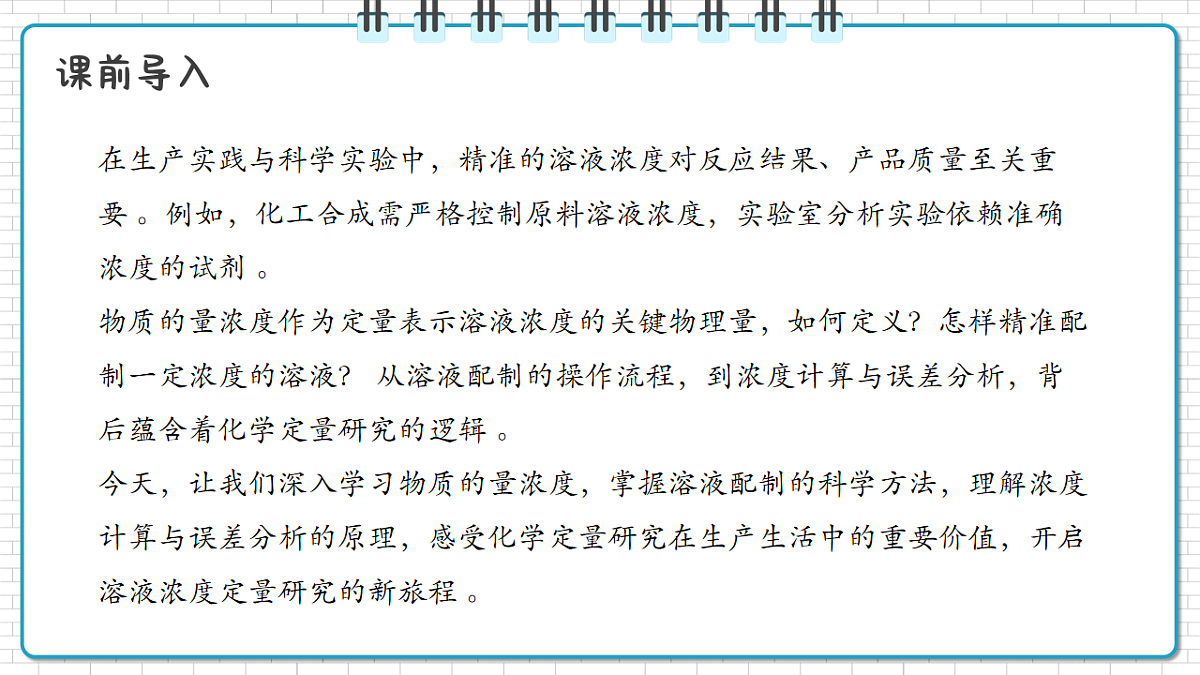 课前导入

在生产实践与科学实验中，精准的溶液浓度对反应结果、产品质量至关重要 。例如，化工合成需严格控制原料溶液浓度，实验室分析实验依赖准确浓度的试剂 。

物质的量浓度作为定量表示溶液浓度的关键物理量，如何定义？怎样精准配制一定浓度的溶液？ 从溶液配制的操作流程，到浓度计算与误差分析，背后蕴含着化学定量研究的逻辑 。

今天，让我们深入学习物质的量浓度，掌握溶液配制的科学方法，理解浓度计算与误差分析的原理，感受化学定量研究在生产生活中的重要价值，开启溶液浓度定量研究的新旅程 。